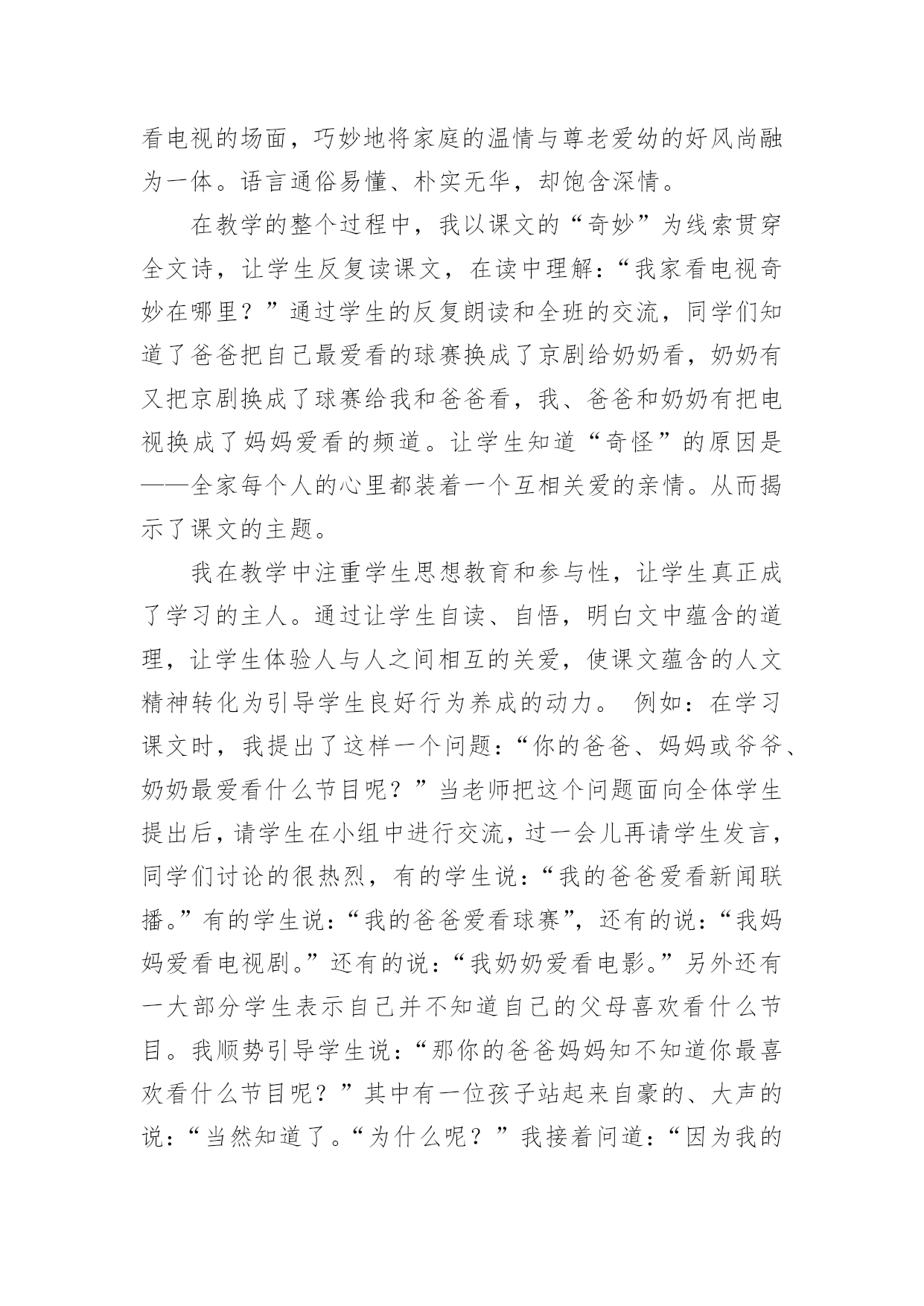 看电视的场面，巧妙地将家庭的温情与尊老爱幼的好风尚融为一体。语言通俗易懂、朴实无华，却饱含深情。

在教学的整个过程中，我以课文的“奇妙”为线索贯穿全文诗，让学生反复读课文，在读中理解：“我家看电视奇妙在哪里？”通过学生的反复朗读和全班的交流，同学们知道了爸爸把自己最爱看的球赛换成了京剧给奶奶看，奶奶有又把京剧换成了球赛给我和爸爸看，我、爸爸和奶奶有把电视换成了妈妈爱看的频道。让学生知道“奇怪”的原因是——全家每个人的心里都装着一个互相关爱的亲情。从而揭示了课文的主题。

我在教学中注重学生思想教育和参与性，让学生真正成了学习的主人。通过让学生自读、自悟，明白文中蕴含的道理，让学生体验人与人之间相互的关爱，使课文蕴含的人文精神转化为引导学生良好行为养成的动力。 例如：在学习课文时，我提出了这样一个问题：“你的爸爸、妈妈或爷爷、奶奶最爱看什么节目呢？”当老师把这个问题面向全体学生提出后，请学生在小组中进行交流，过一会儿再请学生发言，同学们讨论的很热烈，有的学生说：“我的爸爸爱看新闻联播。”有的学生说：“我的爸爸爱看球赛”，还有的说：“我妈妈爱看电视剧。”还有的说：“我奶奶爱看电影。”另外还有一大部分学生表示自己并不知道自己的父母喜欢看什么节目。我顺势引导学生说：“那你的爸爸妈妈知不知道你最喜欢看什么节目呢？”其中有一位孩子站起来自豪的、大声的说：“当然知道了。“为什么呢？”我接着问道：“因为我的